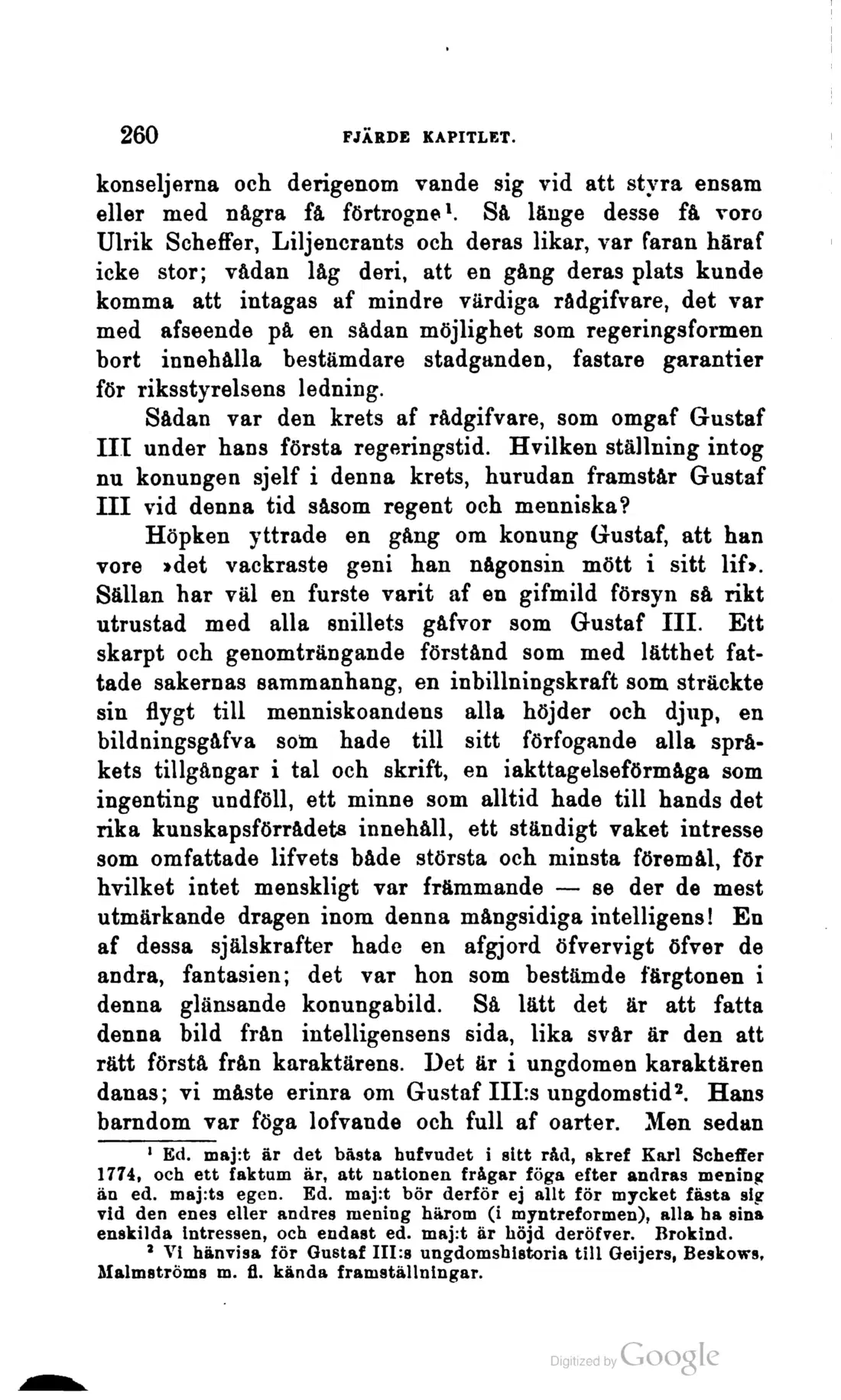 260 FJÄRDE KAPITLET.

konseljerna och derigenom vande sig vid att styra ensam eller med några få förtrogne$^{1}$. Så länge desse få voro Ulrik Scheffer, Liljencrants och deras likar, var faran häraf icke stor; vådan låg deri, att en gång deras plats kunde komma att intagas af mindre värdiga rådgifvare, det var med afseende på en sådan möjlighet som regeringsformen bort innehålla bestämdare stadganden, fastare garantier för riksstyrelsens ledning.

Sådan var den krets af rådgifvare, som omgaf Gustaf III under hans första regeringstid. Hvilken ställning intog nu konungen sjelf i denna krets, hurudan framstår Gustaf III vid denna tid såsom regent och menniska?

Höpken yttrade en gång om konung Gustaf, att han vore »det vackraste geni han någonsin mött i sitt lif». Sällan har väl en furste varit af en gifmild försyn så rikt utrustad med alla snillets gåfvor som Gustaf III. Ett skarpt och genomträngande förstånd som med lätthet fattade sakernas sammanhang, en inbillningskraft som sträckte sin flygt till menniskoandens alla höjder och djup, en bildningsgåfva som hade till sitt förfogande alla språkets tillgångar i tal och skrift, en iakttagelseförmåga som ingenting undföll, ett minne som alltid hade till hands det rika kunskapsförrådets innehåll, ett ständigt vaket intresse som omfattade lifvets både största och minsta föremål, för hvilket intet menskligt var främmande — se der de mest utmärkande dragen inom denna mångsidiga intelligens! En af dessa själskrafter hade en afgjord öfvervigt öfver de andra, fantasien; det var hon som bestämde färgtonen i denna glänsande konungabild. Så lätt det är att fatta denna bild från intelligensens sida, lika svår är den att rätt förstå från karaktärens. Det är i ungdomen karaktären danas; vi måste erinra om Gustaf III:s ungdomstid$^{2}$. Hans barndom var föga lofvande och full af oarter. Men sedan

$^{1}$ Ed. maj:t är det bästa hufvudet i sitt råd, skref Karl Scheffer 1774, och ett faktum är, att nationen frågar föga efter andras mening än ed. maj:ts egen. Ed. maj:t bör derför ej allt för mycket fästa sig vid den enes eller andres mening härom (i myntreformen), alla ha sina enskilda intressen, och endast ed. maj:t är höjd deröfver. Brokind.

$^{2}$ Vi hänvisa för Gustaf III:s ungdomshistoria till Geijers, Beskows, Malmströms m. fl. kända framställningar.

Digitized by Google